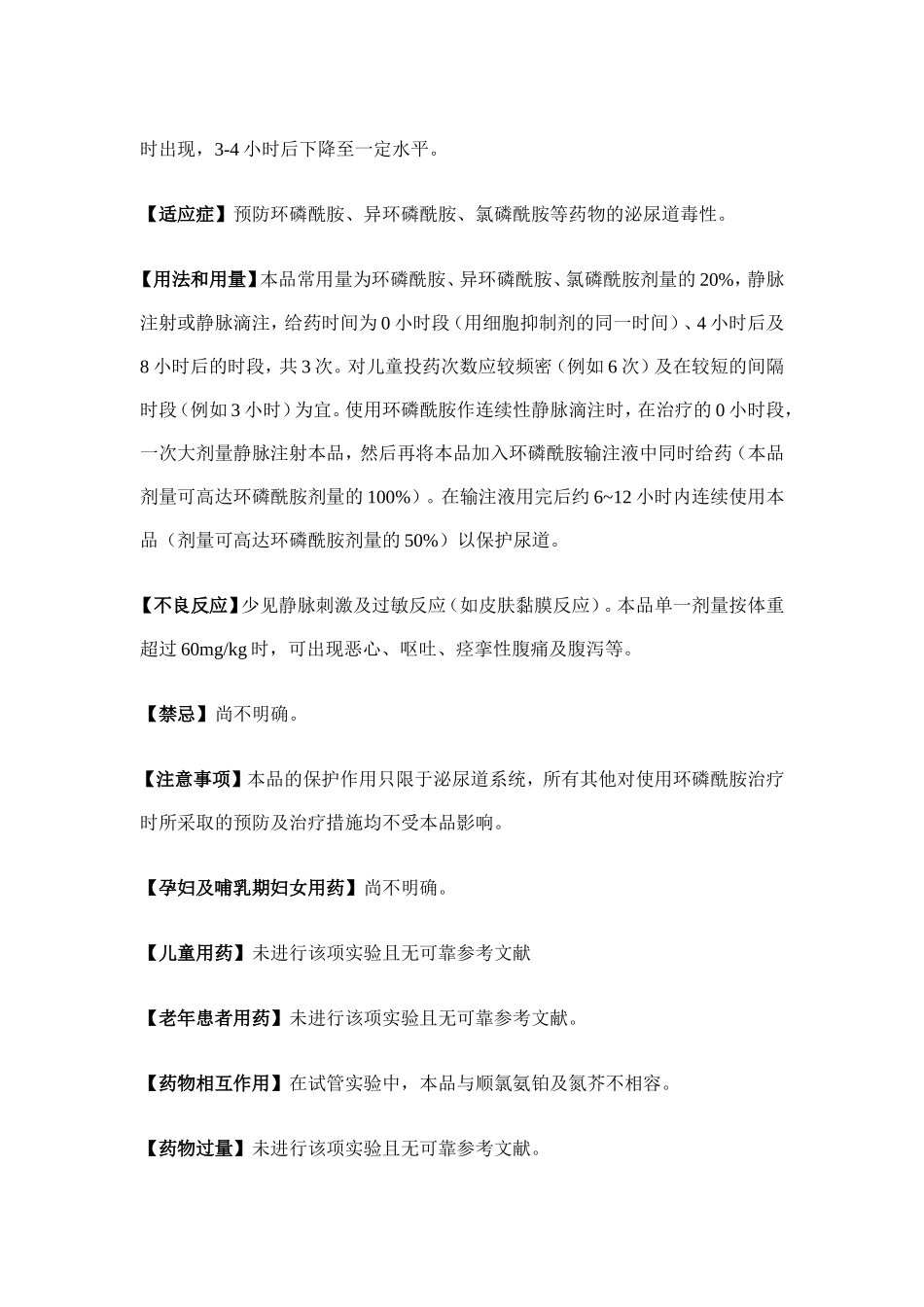 时出现，3-4小时后下降至一定水平。

【适应症】预防环磷酰胺、异环磷酰胺、氯磷酰胺等药物的泌尿道毒性。

【用法和用量】本品常用量为环磷酰胺、异环磷酰胺、氯磷酰胺剂量的20%，静脉注射或静脉滴注，给药时间为0小时段（用细胞抑制剂的同一时间）、4小时后及8小时后的时段，共3次。对儿童投药次数应较频密（例如6次）及在较短的间隔时段（例如3小时）为宜。使用环磷酰胺作连续性静脉滴注时，在治疗的0小时段，一次大剂量静脉注射本品，然后再将本品加入环磷酰胺输注液中同时给药（本品剂量可高达环磷酰胺剂量的100%）。在输注液用完后约6~12小时内连续使用本品（剂量可高达环磷酰胺剂量的50%）以保护尿道。

【不良反应】少见静脉刺激及过敏反应（如皮肤黏膜反应）。本品单一剂量按体重超过60mg/kg时，可出现恶心、呕吐、痉挛性腹痛及腹泻等。

【禁忌】尚不明确。

【注意事项】本品的保护作用只限于泌尿道系统，所有其他对使用环磷酰胺治疗时所采取的预防及治疗措施均不受本品影响。

【孕妇及哺乳期妇女用药】尚不明确。

【儿童用药】未进行该项实验且无可靠参考文献

【老年患者用药】未进行该项实验且无可靠参考文献。

【药物相互作用】在试管实验中，本品与顺氯氨铂及氮芥不相容。

【药物过量】未进行该项实验且无可靠参考文献。